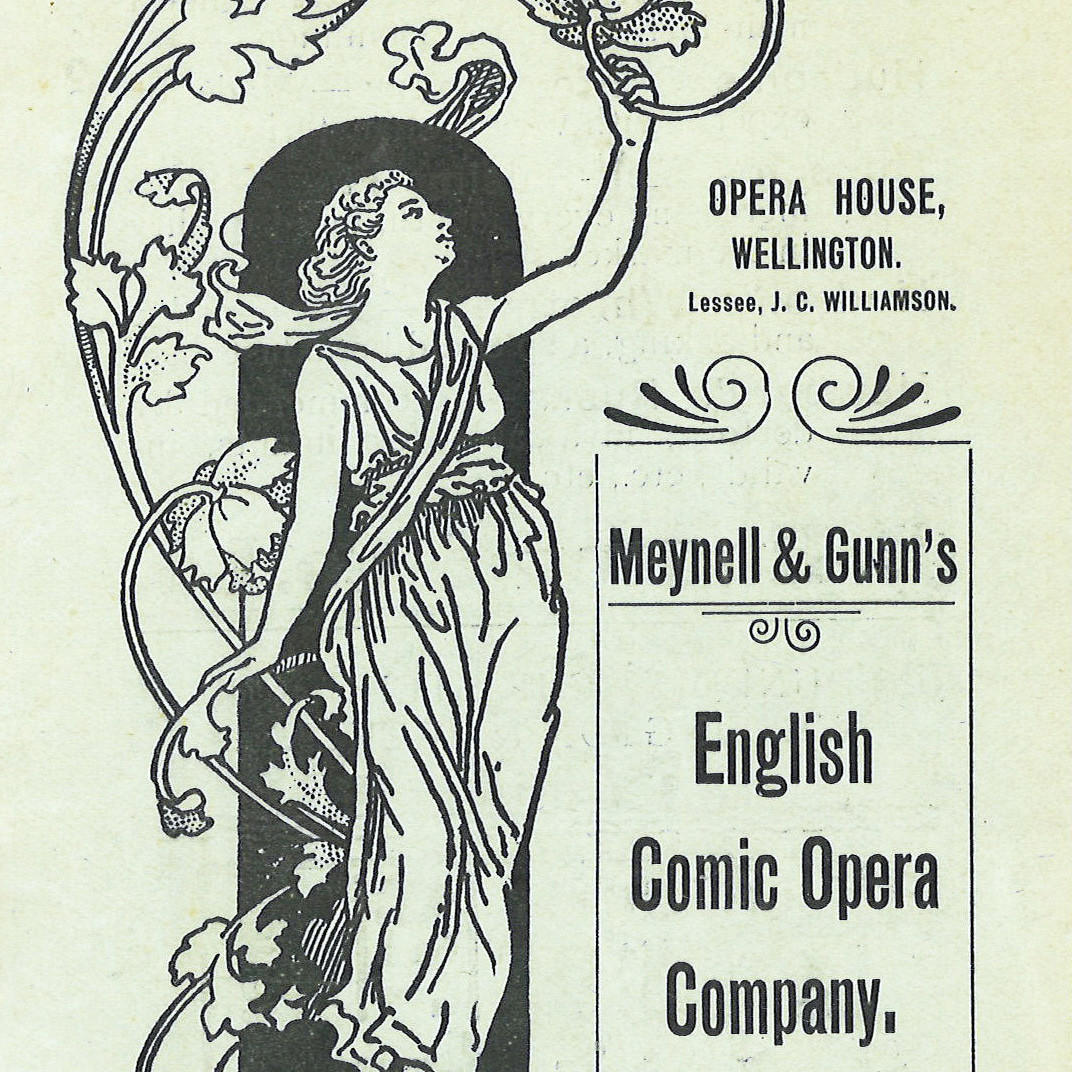 OPERA HOUSE,
WELLINGTON.
Lessee, J. C. WILLIAMSON.

Meynell & Gunn's

English
Comic Opera
Company.